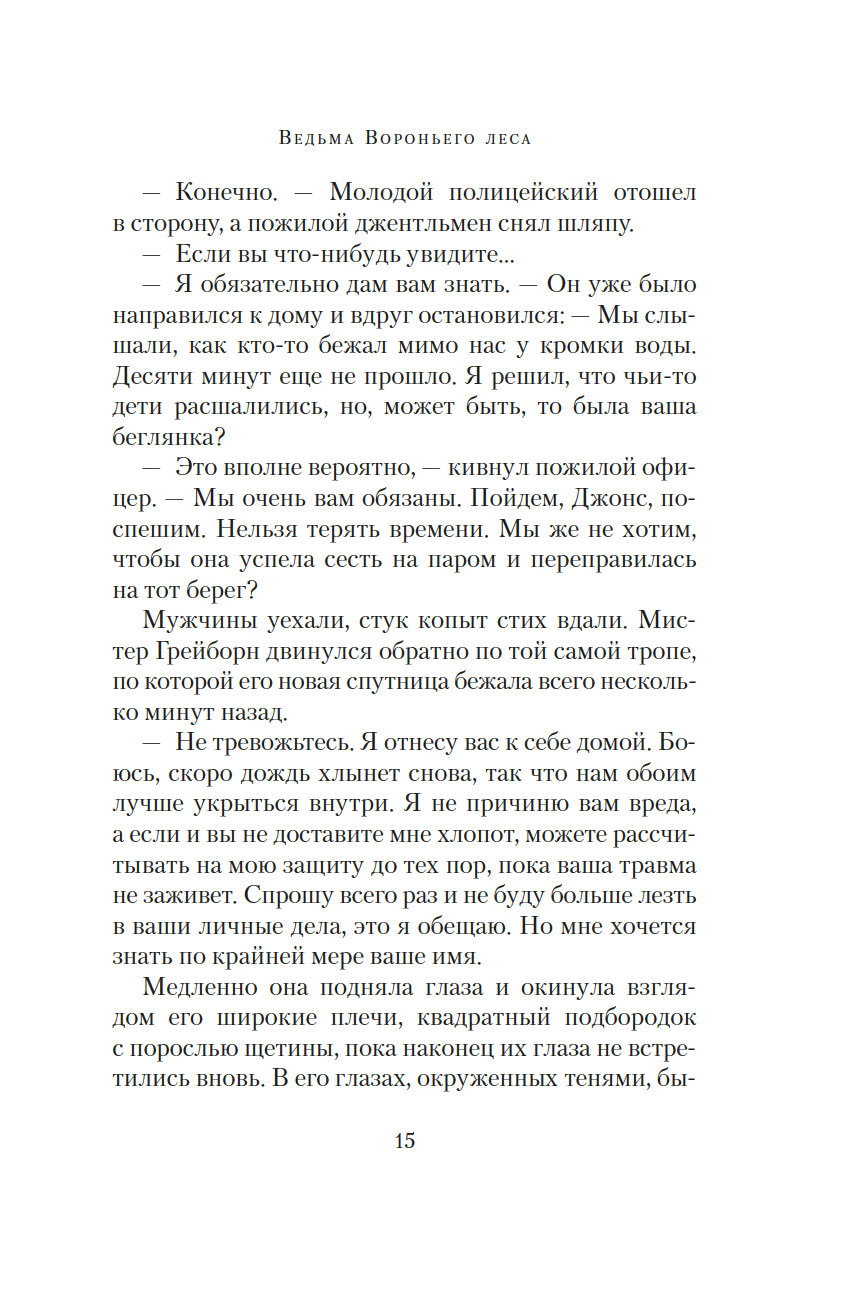 Ведьма Вороньего леса

— Конечно. — Молодой полицейский отошел в сторону, а пожилой джентльмен снял шляпу.

— Если вы что-нибудь увидите...

— Я обязательно дам вам знать. — Он уже было направился к дому и вдруг остановился: — Мы слышали, как кто-то бежал мимо нас у кромки воды. Десяти минут еще не прошло. Я решил, что чьи-то дети расшалились, но, может быть, то была ваша беглянка?

— Это вполне вероятно, — кивнул пожилой офицер. — Мы очень вам обязаны. Пойдем, Джонс, поспешим. Нельзя терять времени. Мы же не хотим, чтобы она успела сесть на паром и переправилась на тот берег?

Мужчины уехали, стук копыт стих вдали. Мистер Грейборн двинулся обратно по той самой тропе, по которой его новая спутница бежала всего несколько минут назад.

— Не тревожьтесь. Я отнесу вас к себе домой. Боюсь, скоро дождь хлынет снова, так что нам обоим лучше укрыться внутри. Я не причиню вам вреда, а если и вы не доставите мне хлопот, можете рассчитывать на мою защиту до тех пор, пока ваша травма не заживет. Спрошу всего раз и не буду больше лезть в ваши личные дела, это я обещаю. Но мне хочется знать по крайней мере ваше имя.

Медленно она подняла глаза и окинула взглядом его широкие плечи, квадратный подбородок с порослью щетины, пока наконец их глаза не встретились вновь. В его глазах, окруженных тенями, бы-

15